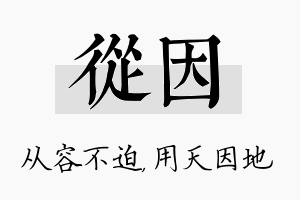 從因

从容不迫，用天因地